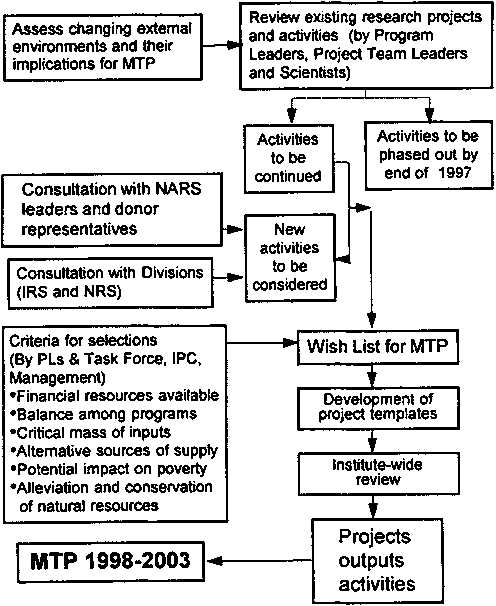 Assess changing external environments and their implications for MTP

Review existing research projects and activities (by Program Leaders, Project Team Leaders and Scientists)

Activities to be continued

Activities to be phased out by end of 1997

Consultation with NARS leaders and donor representatives

New activities to be considered

Consultation with Divisions (IRS and NRS)

Criteria for selections (By PLs & Task Force, IPC, Management)
•Financial resources available
•Balance among programs
•Critical mass of inputs
•Alternative sources of supply
•Potential impact on poverty
•Alleviation and conservation of natural resources

Wish List for MTP

Development of project templates

Institute-wide review

Projects outputs activities

MTP 1998-2003